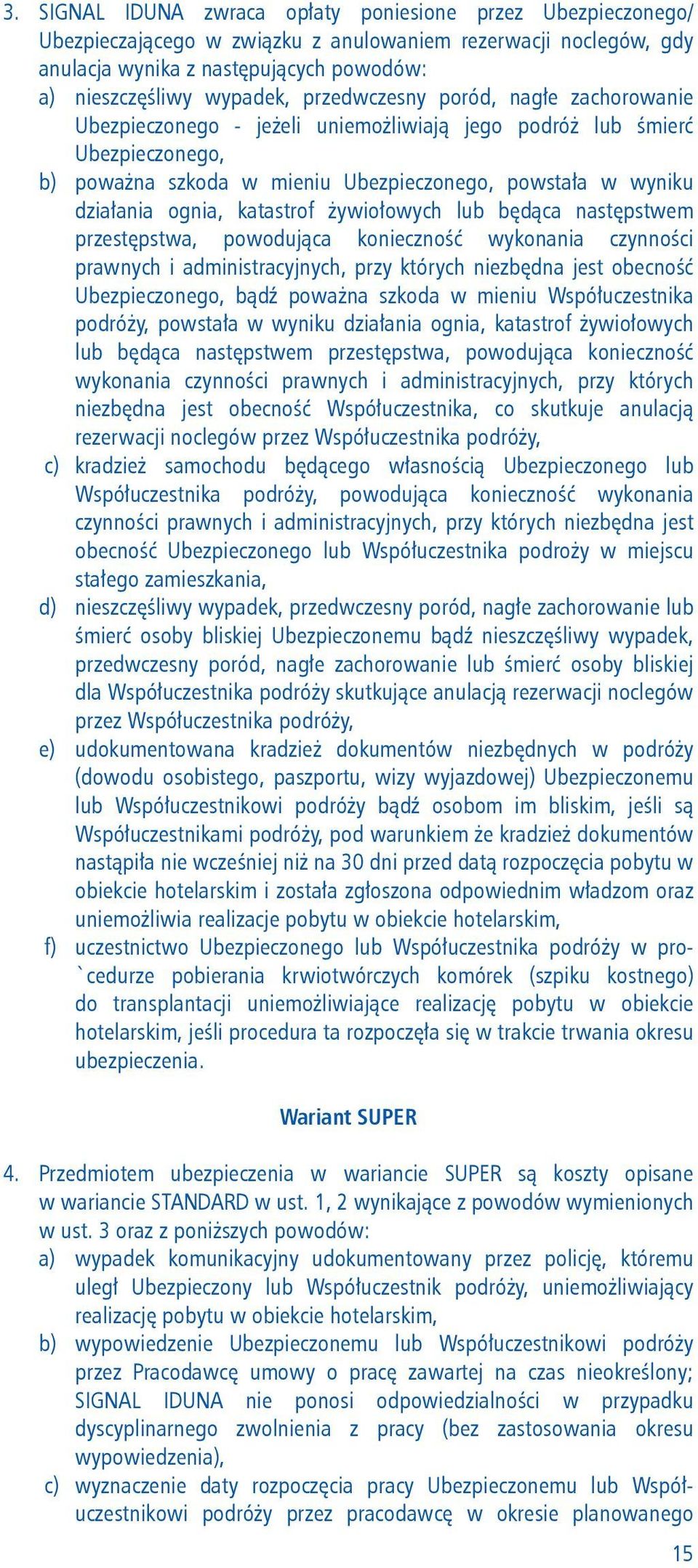 3. SIGNAL IDUNA zwraca opłaty poniesione przez Ubezpieczonego/ Ubezpieczającego w związku z anulowaniem rezerwacji noclegów, gdy anulacja wynika z następujących powodów:
a) nieszczęśliwy wypadek, przedwczesny poród, nagłe zachorowanie Ubezpieczonego - jeżeli uniemożliwiają jego podróż lub śmierć Ubezpieczonego,
b) poważna szkoda w mieniu Ubezpieczonego, powstała w wyniku działania ognia, katastrof żywiołowych lub będąca następstwem przestępstwa, powodująca konieczność wykonania czynności prawnych i administracyjnych, przy których niezbędna jest obecność Ubezpieczonego, bądź poważna szkoda w mieniu Współuczestnika podróży, powstała w wyniku działania ognia, katastrof żywiołowych lub będąca następstwem przestępstwa, powodująca konieczność wykonania czynności prawnych i administracyjnych, przy których niezbędna jest obecność Współuczestnika, co skutkuje anulacją rezerwacji noclegów przez Współuczestnika podróży,
c) kradzież samochodu będącego własnością Ubezpieczonego lub Współuczestnika podróży, powodująca konieczność wykonania czynności prawnych i administracyjnych, przy których niezbędna jest obecność Ubezpieczonego lub Współuczestnika podroży w miejscu stałego zamieszkania,
d) nieszczęśliwy wypadek, przedwczesny poród, nagłe zachorowanie lub śmierć osoby bliskiej Ubezpieczonemu bądź nieszczęśliwy wypadek, przedwczesny poród, nagłe zachorowanie lub śmierć osoby bliskiej dla Współuczestnika podróży skutkujące anulacją rezerwacji noclegów przez Współuczestnika podróży,
e) udokumentowana kradzież dokumentów niezbędnych w podróży (dowodu osobistego, paszportu, wizy wyjazdowej) Ubezpieczonemu lub Współuczestnikowi podróży bądź osobom im bliskim, jeśli są Współuczestnikami podróży, pod warunkiem że kradzież dokumentów nastąpiła nie wcześniej niż na 30 dni przed datą rozpoczęcia pobytu w obiekcie hotelarskim i została zgłoszona odpowiednim władzom oraz uniemożliwia realizacje pobytu w obiekcie hotelarskim,
f) uczestnictwo Ubezpieczonego lub Współuczestnika podróży w pro`cedurze pobierania krwiotwórczych komórek (szpiku kostnego) do transplantacji uniemożliwiające realizację pobytu w obiekcie hotelarskim, jeśli procedura ta rozpoczęła się w trakcie trwania okresu ubezpieczenia.

Wariant SUPER

4. Przedmiotem ubezpieczenia w wariancie SUPER są koszty opisane w wariancie STANDARD w ust. 1, 2 wynikające z powodów wymienionych w ust. 3 oraz z poniższych powodów:
a) wypadek komunikacyjny udokumentowany przez policję, któremu uległ Ubezpieczony lub Współuczestnik podróży, uniemożliwiający realizację pobytu w obiekcie hotelarskim,
b) wypowiedzenie Ubezpieczonemu lub Współuczestnikowi podróży przez Pracodawcę umowy o pracę zawartej na czas nieokreślony; SIGNAL IDUNA nie ponosi odpowiedzialności w przypadku dyscyplinarnego zwolnienia z pracy (bez zastosowania okresu wypowiedzenia),
c) wyznaczenie daty rozpoczęcia pracy Ubezpieczonemu lub Współuczestnikowi podróży przez pracodawcę w okresie planowanego

15